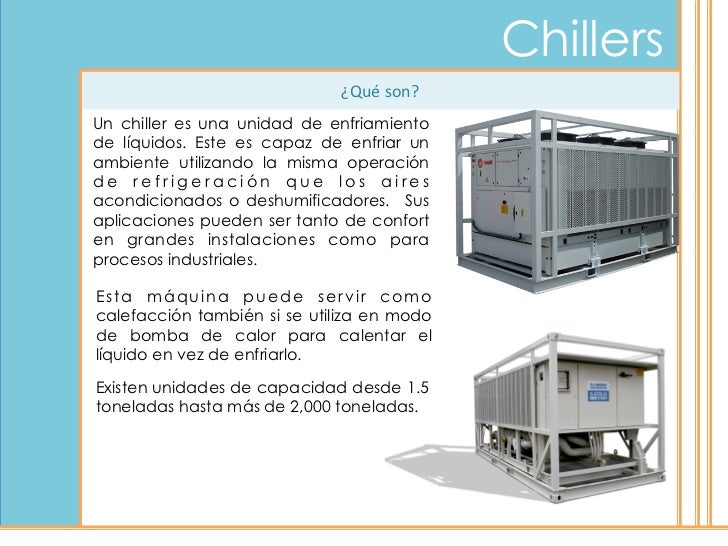 Chillers

¿Qué son?

Un chiller es una unidad de enfriamiento de líquidos. Este es capaz de enfriar un ambiente utilizando la misma operación de refrigeración que los aires acondicionados o deshumificadores. Sus aplicaciones pueden ser tanto de confort en grandes instalaciones como para procesos industriales.

Esta máquina puede servir como calefacción también si se utiliza en modo de bomba de calor para calentar el líquido en vez de enfriarlo.

Existen unidades de capacidad desde 1.5 toneladas hasta más de 2,000 toneladas.